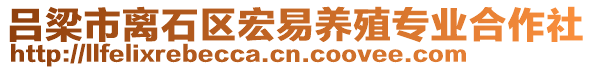 吕梁市离石区宏易养殖专业合作社
http://llfelixrebecca.cn.coovee.com